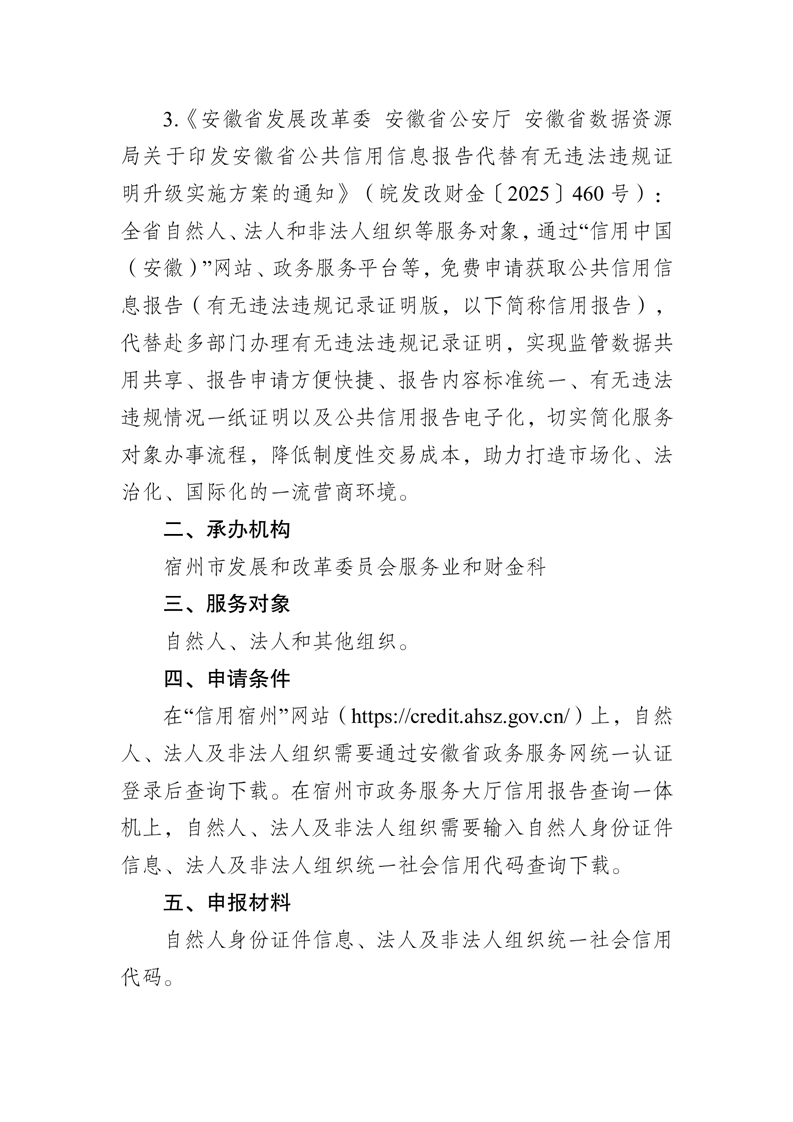 3.《安徽省发展改革委 安徽省公安厅 安徽省数据资源局关于印发安徽省公共信用信息报告代替有无违法违规证明升级实施方案的通知》（皖发改财金〔2025〕460号）：全省自然人、法人和非法人组织等服务对象，通过“信用中国（安徽）”网站、政务服务平台等，免费申请获取公共信用信息报告（有无违法违规记录证明版，以下简称信用报告），代替赴多部门办理有无违法违规记录证明，实现监管数据共用共享、报告申请方便快捷、报告内容标准统一、有无违法违规情况一纸证明以及公共信用报告电子化，切实简化服务对象办事流程，降低制度性交易成本，助力打造市场化、法治化、国际化的一流营商环境。

二、承办机构

宿州市发展和改革委员会服务业和财金科

三、服务对象

自然人、法人和其他组织。

四、申请条件

在“信用宿州”网站（https://credit.ahsz.gov.cn/）上，自然人、法人及非法人组织需要通过安徽省政务服务网统一认证登录后查询下载。在宿州市政务服务大厅信用报告查询一体机上，自然人、法人及非法人组织需要输入自然人身份证件信息、法人及非法人组织统一社会信用代码查询下载。

五、申报材料

自然人身份证件信息、法人及非法人组织统一社会信用代码。